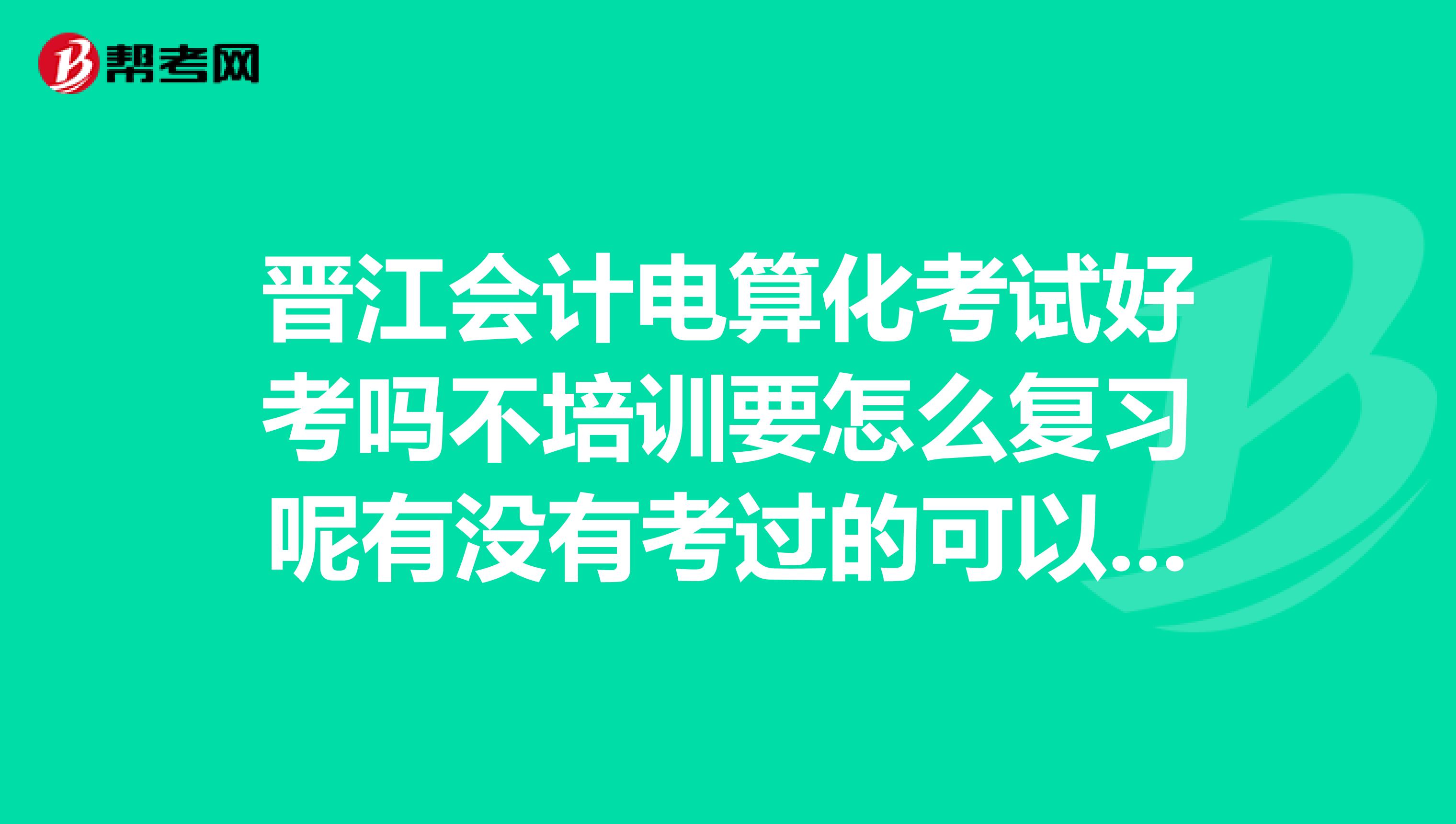 帮考网

晋江会计电算化考试好考吗不培训要怎么复习呢有没有考过的可以...